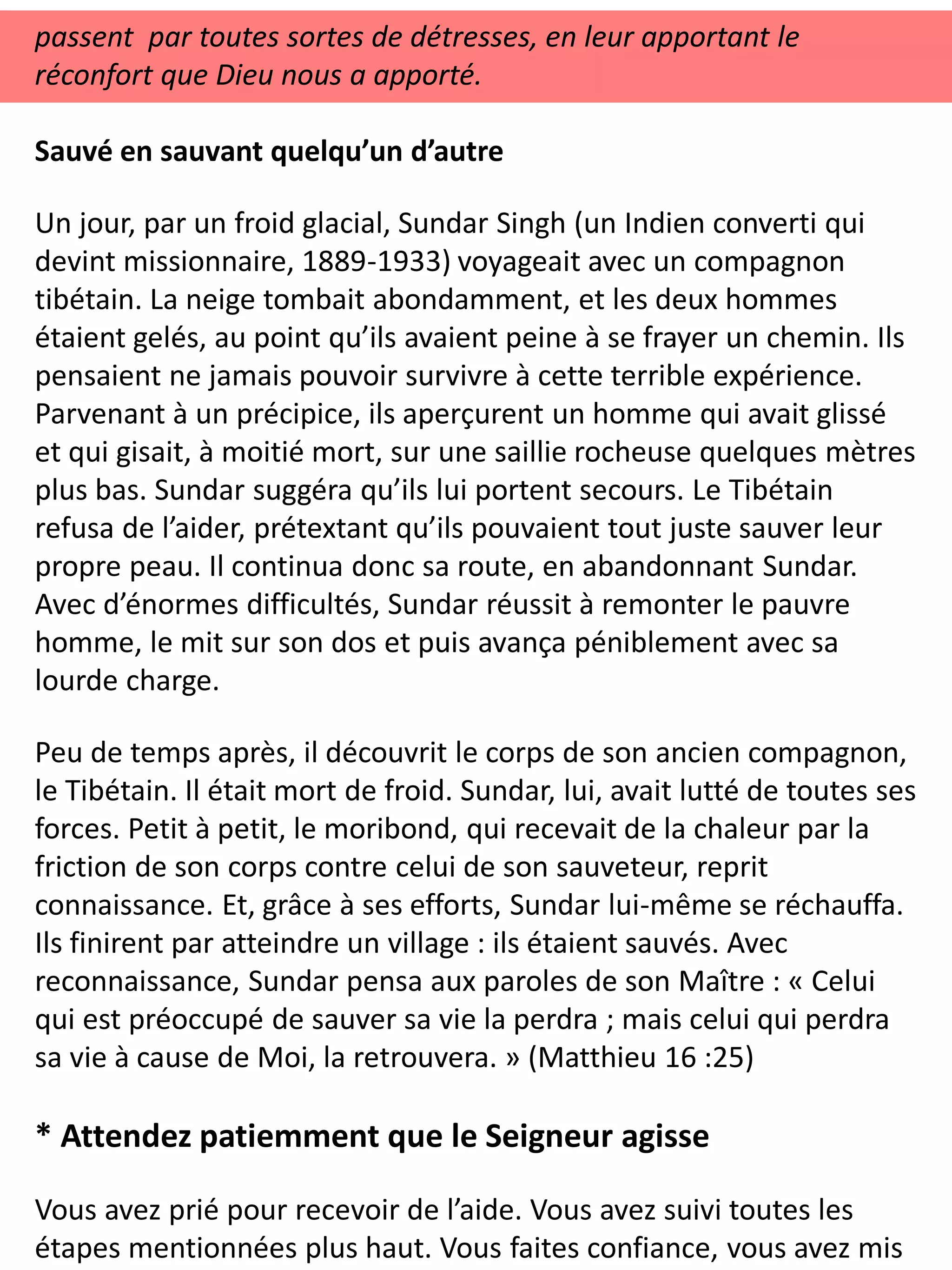 passent par toutes sortes de détresses, en leur apportant le réconfort que Dieu nous a apporté.

Sauvé en sauvant quelqu'un d'autre

Un jour, par un froid glacial, Sundar Singh (un Indien converti qui devint missionnaire, 1889-1933) voyageait avec un compagnon tibétain. La neige tombait abondamment, et les deux hommes étaient gelés, au point qu'ils avaient peine à se frayer un chemin. Ils pensaient ne jamais pouvoir survivre à cette terrible expérience. Parvenant à un précipice, ils aperçurent un homme qui avait glissé et qui gisait, à moitié mort, sur une saillie rocheuse quelques mètres plus bas. Sundar suggéra qu'ils lui portent secours. Le Tibétain refusa de l'aider, prétextant qu'ils pouvaient tout juste sauver leur propre peau. Il continua donc sa route, en abandonnant Sundar. Avec d'énormes difficultés, Sundar réussit à remonter le pauvre homme, le mit sur son dos et puis avança péniblement avec sa lourde charge.

Peu de temps après, il découvrit le corps de son ancien compagnon, le Tibétain. Il était mort de froid. Sundar, lui, avait lutté de toutes ses forces. Petit à petit, le moribond, qui recevait de la chaleur par la friction de son corps contre celui de son sauveteur, reprit connaissance. Et, grâce à ses efforts, Sundar lui-même se réchauffa. Ils finirent par atteindre un village : ils étaient sauvés. Avec reconnaissance, Sundar pensa aux paroles de son Maître : « Celui qui est préoccupé de sauver sa vie la perdra ; mais celui qui perdra sa vie à cause de Moi, la retrouvera. » (Matthieu 16 :25)

* Attendez patiemment que le Seigneur agisse

Vous avez prié pour recevoir de l'aide. Vous avez suivi toutes les étapes mentionnées plus haut. Vous faites confiance, vous avez mis